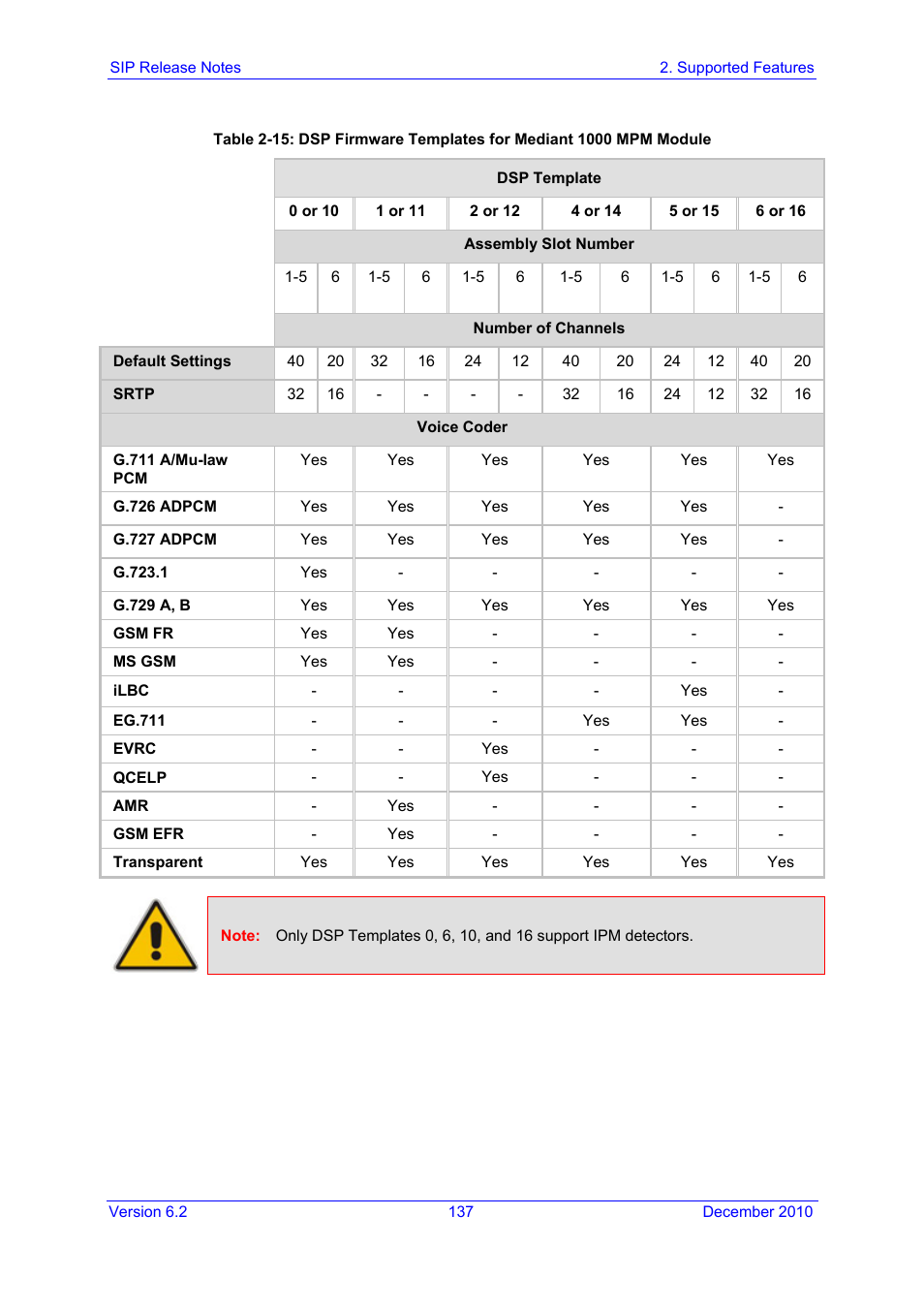 SIP Release Notes

2. Supported Features

Table 2-15: DSP Firmware Templates for Mediant 1000 MPM Module

| | DSP Template | | | | | | | | | | | |
|---|---|---|---|---|---|---|---|---|---|---|---|---|
| | 0 or 10 | | 1 or 11 | | 2 or 12 | | 4 or 14 | | 5 or 15 | | 6 or 16 | |
| | Assembly Slot Number | | | | | | | | | | | |
| | 1-5 | 6 | 1-5 | 6 | 1-5 | 6 | 1-5 | 6 | 1-5 | 6 | 1-5 | 6 |
| | Number of Channels | | | | | | | | | | | |
| Default Settings | 40 | 20 | 32 | 16 | 24 | 12 | 40 | 20 | 24 | 12 | 40 | 20 |
| SRTP | 32 | 16 | - | - | - | - | 32 | 16 | 24 | 12 | 32 | 16 |
| Voice Coder | | | | | | | | | | | | |
| G.711 A/Mu-law PCM | Yes | | Yes | | Yes | | Yes | | Yes | | Yes | |
| G.726 ADPCM | Yes | | Yes | | Yes | | Yes | | Yes | | - | |
| G.727 ADPCM | Yes | | Yes | | Yes | | Yes | | Yes | | - | |
| G.723.1 | Yes | | - | | - | | - | | - | | - | |
| G.729 A, B | Yes | | Yes | | Yes | | Yes | | Yes | | Yes | |
| GSM FR | Yes | | Yes | | - | | - | | - | | - | |
| MS GSM | Yes | | Yes | | - | | - | | - | | - | |
| iLBC | - | | - | | - | | - | | Yes | | - | |
| EG.711 | - | | - | | - | | Yes | | Yes | | - | |
| EVRC | - | | - | | Yes | | - | | - | | - | |
| QCELP | - | | - | | Yes | | - | | - | | - | |
| AMR | - | | Yes | | - | | - | | - | | - | |
| GSM EFR | - | | Yes | | - | | - | | - | | - | |
| Transparent | Yes | | Yes | | Yes | | Yes | | Yes | | Yes | |

Note: Only DSP Templates 0, 6, 10, and 16 support IPM detectors.

Version 6.2 137 December 2010